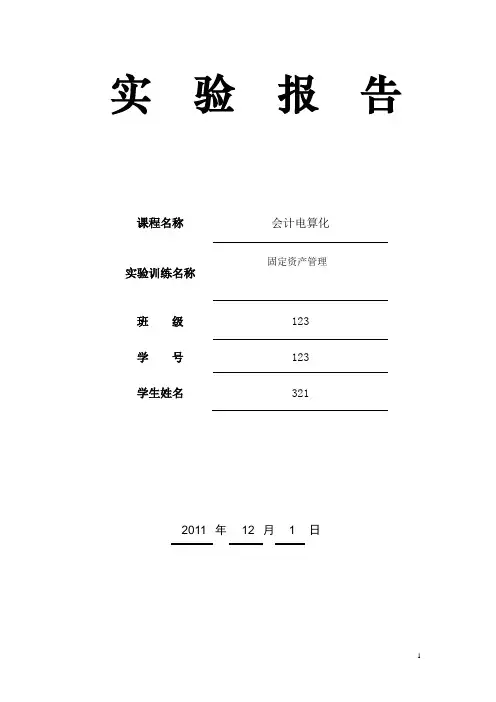 实 验 报 告

课程名称 会计电算化

实验训练名称 固定资产管理

班 级 123

学 号 123

学生姓名 321

2011 年 12 月 1 日

1